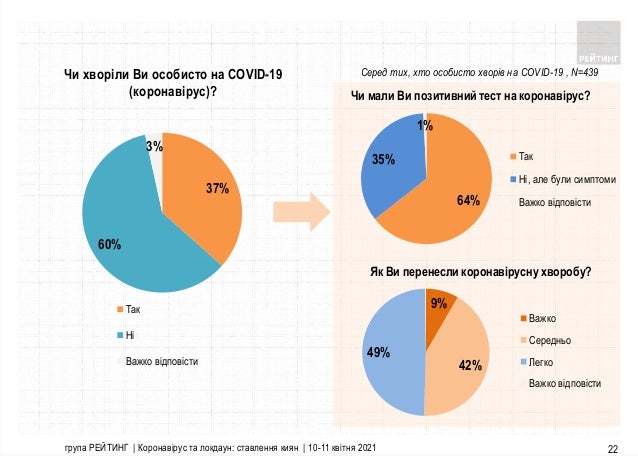 РЕЙТИНГ

Чи хворіли Ви особисто на COVID-19 (коронавірус)?

3%
37%
60%

Так
Ні
Важко відповісти

Серед тих, хто особисто хворів на COVID-19 , N=439

Чи мали Ви позитивний тест на коронавірус?

1%
35%
64%

Так
Ні, але були симптоми
Важко відповісти

Як Ви перенесли коронавірусну хворобу?

9%
49%
42%

Важко
Середньо
Легко
Важко відповісти

група РЕЙТИНГ | Коронавірус та локдаун: ставлення киян | 10-11 квітня 2021

22